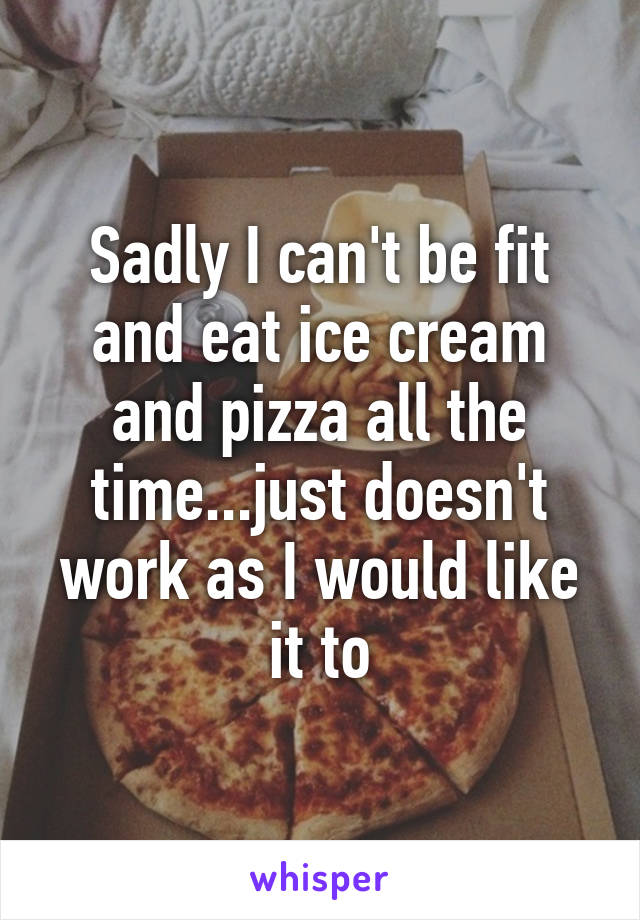 Sadly I can't be fit and eat ice cream and pizza all the time...just doesn't work as I would like it to

whisper